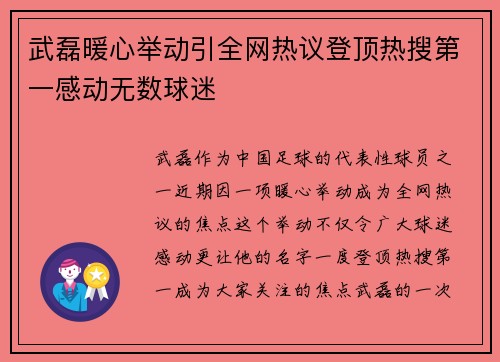 武磊暖心举动引全网热议登顶热搜第一感动无数球迷

武磊作为中国足球的代表性球员之一近期因一项暖心举动成为全网热议的焦点这个举动不仅令广大球迷感动更让他的名字一度登顶热搜第一成为大家关注的焦点武磊的一次